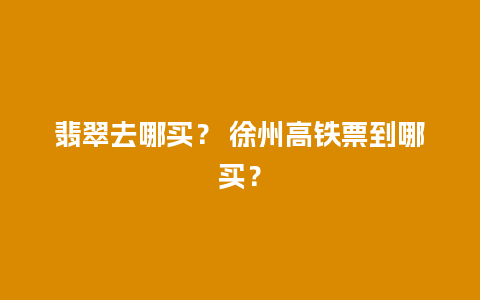 翡翠去哪买？ 徐州高铁票到哪买？